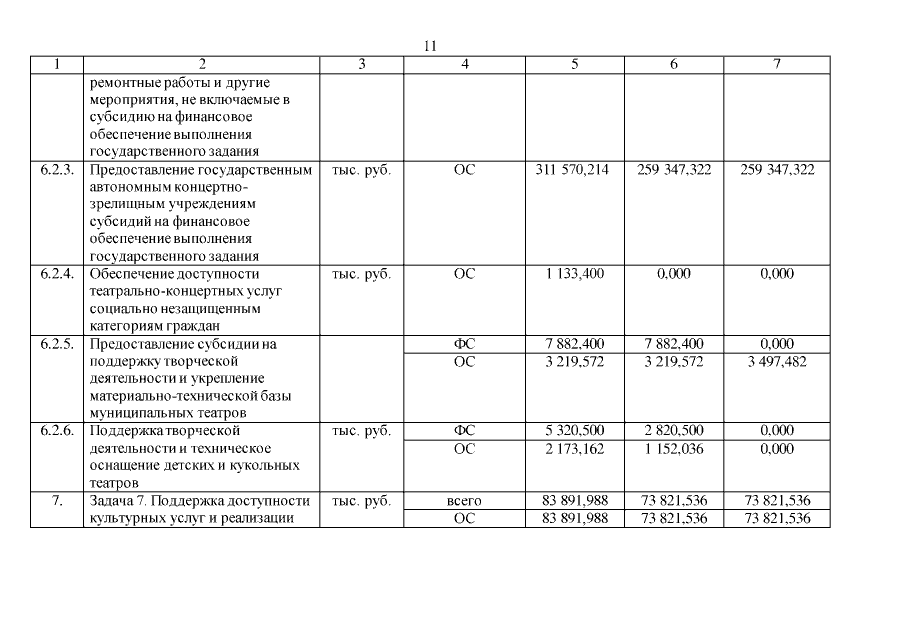 11

| 1 | 2 | 3 | 4 | 5 | 6 | 7 |
|---|---|---|---|---|---|---|
|  | ремонтные работы и другие мероприятия, не включаемые в субсидию на финансовое обеспечение выполнения государственного задания |  |  |  |  |  |
| 6.2.3. | Предоставление государственным автономным концертно-зрелищным учреждениям субсидий на финансовое обеспечение выполнения государственного задания | тыс. руб. | ОС | 311 570,214 | 259 347,322 | 259 347,322 |
| 6.2.4. | Обеспечение доступности театрально-концертных услуг социально незащищенным категориям граждан | тыс. руб. | ОС | 1 133,400 | 0,000 | 0,000 |
| 6.2.5. | Предоставление субсидии на поддержку творческой деятельности и укрепление материально-технической базы муниципальных театров |  | ФС | 7 882,400 | 7 882,400 | 0,000 |
|  |  |  | ОС | 3 219,572 | 3 219,572 | 3 497,482 |
| 6.2.6. | Поддержка творческой деятельности и техническое оснащение детских и кукольных театров | тыс. руб. | ФС | 5 320,500 | 2 820,500 | 0,000 |
|  |  |  | ОС | 2 173,162 | 1 152,036 | 0,000 |
| 7. | Задача 7. Поддержка доступности культурных услуг и реализации | тыс. руб. | всего | 83 891,988 | 73 821,536 | 73 821,536 |
|  |  |  | ОС | 83 891,988 | 73 821,536 | 73 821,536 |